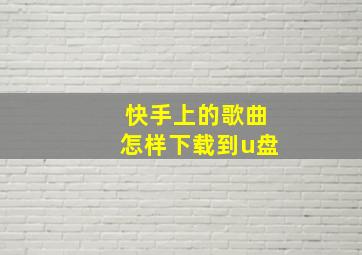 快手上的歌曲
怎样下载到u盘